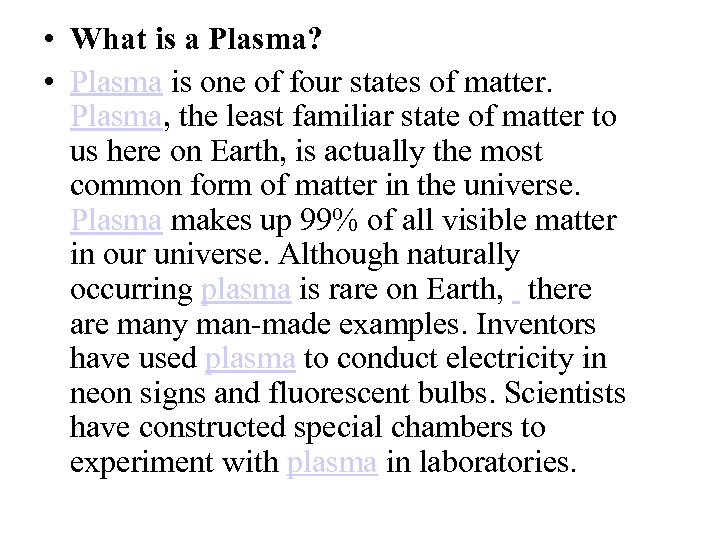 • What is a Plasma?

• Plasma is one of four states of matter. Plasma, the least familiar state of matter to us here on Earth, is actually the most common form of matter in the universe. Plasma makes up 99% of all visible matter in our universe. Although naturally occurring plasma is rare on Earth, there are many man-made examples. Inventors have used plasma to conduct electricity in neon signs and fluorescent bulbs. Scientists have constructed special chambers to experiment with plasma in laboratories.